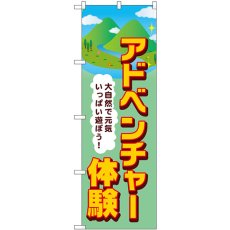 アドベンチャー体験

大自然で元気いっぱい遊ぼう!